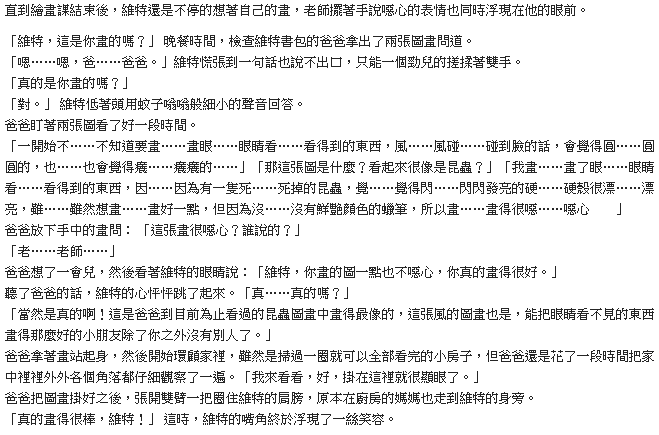 直到繪畫課結束後，維特還是不停的想著自己的畫，老師擺著手說噁心的表情也同時浮現在他的眼前。

「維特，這是你畫的嗎？」 晚餐時間，檢查維特書包的爸爸拿出了兩張圖畫問道。
「嗯……嗯，爸……爸爸。」維特慌張到一句話也說不出口，只能一個勁兒的搓揉著雙手。
「真的是你畫的嗎？」
「對。」 維特低著頭用蚊子嗡嗡般細小的聲音回答。
爸爸盯著兩張圖看了好一段時間。
「一開始不……不知道要畫……畫眼……眼睛看……看得到的東西，風……風碰……碰到臉的話，會覺得圓……圓圓的，也……也會覺得癢……癢癢的……」「那這張圖是什麼？看起來很像是昆蟲？」「我畫……畫了眼……眼睛看……看得到的東西，因……因為有一隻死……死掉的昆蟲，覺……覺得閃……閃閃發亮的硬……硬殼很漂……漂亮，雖……雖然想畫……畫好一點，但因為沒……沒有鮮艷顏色的蠟筆，所以畫……畫得很噁……噁心　」
爸爸放下手中的畫問：「這張畫很噁心？誰說的？」
「老……老師……」
爸爸想了一會兒，然後看著維特的眼睛說：「維特，你畫的圖一點也不噁心，你真的畫得很好。」
聽了爸爸的話，維特的心怦怦跳了起來。「真……真的嗎？」
「當然是真的啊！這是爸爸到目前為止看過的昆蟲圖畫中畫得最像的，這張風的圖畫也是，能把眼睛看不見的東西畫得那麼好的小朋友除了你之外沒有別人了。」
爸爸拿著畫站起身，然後開始環顧家裡，雖然是掃過一圈就可以全部看完的小房子，但爸爸還是花了一段時間把家中裡裡外外各個角落都仔細觀察了一遍。「我來看看，好，掛在這裡就很顯眼了。」
爸爸把圖畫掛好之後，張開雙臂一把圈住維特的肩膀，原本在廚房的媽媽也走到維特的身旁。
「真的畫得很棒，維特！」 這時，維特的嘴角終於浮現了一絲笑容。